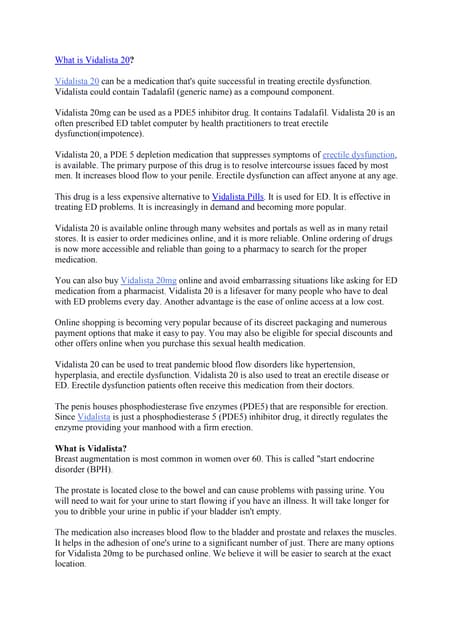 What is Vidalista 20?

Vidalista 20 can be a medication that's quite successful in treating erectile dysfunction. Vidalista could contain Tadalafil (generic name) as a compound component.

Vidalista 20mg can be used as a PDE5 inhibitor drug. It contains Tadalafil. Vidalista 20 is an often prescribed ED tablet computer by health practitioners to treat erectile dysfunction(impotence).

Vidalista 20, a PDE 5 depletion medication that suppresses symptoms of erectile dysfunction, is available. The primary purpose of this drug is to resolve intercourse issues faced by most men. It increases blood flow to your penile. Erectile dysfunction can affect anyone at any age.

This drug is a less expensive alternative to Vidalista Pills. It is used for ED. It is effective in treating ED problems. It is increasingly in demand and becoming more popular.

Vidalista 20 is available online through many websites and portals as well as in many retail stores. It is easier to order medicines online, and it is more reliable. Online ordering of drugs is now more accessible and reliable than going to a pharmacy to search for the proper medication.

You can also buy Vidalista 20mg online and avoid embarrassing situations like asking for ED medication from a pharmacist. Vidalista 20 is a lifesaver for many people who have to deal with ED problems every day. Another advantage is the ease of online access at a low cost.

Online shopping is becoming very popular because of its discreet packaging and numerous payment options that make it easy to pay. You may also be eligible for special discounts and other offers online when you purchase this sexual health medication.

Vidalista 20 can be used to treat pandemic blood flow disorders like hypertension, hyperplasia, and erectile dysfunction. Vidalista 20 is also used to treat an erectile disease or ED. Erectile dysfunction patients often receive this medication from their doctors.

The penis houses phosphodiesterase five enzymes (PDE5) that are responsible for erection. Since Vidalista is just a phosphodiesterase 5 (PDE5) inhibitor drug, it directly regulates the enzyme providing your manhood with a firm erection.

What is Vidalista?
Breast augmentation is most common in women over 60. This is called "start endocrine disorder (BPH).

The prostate is located close to the bowel and can cause problems with passing urine. You will need to wait for your urine to start flowing if you have an illness. It will take longer for you to dribble your urine in public if your bladder isn't empty.

The medication also increases blood flow to the bladder and prostate and relaxes the muscles. It helps in the adhesion of one's urine to a significant number of just. There are many options for Vidalista 20mg to be purchased online. We believe it will be easier to search at the exact location.